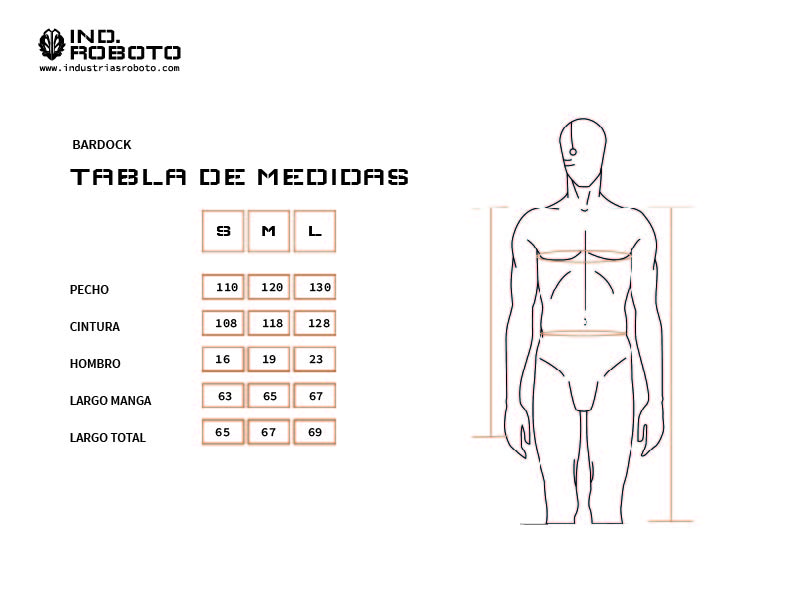 IND.
ROBOTO
www.industriasroboto.com

BARDOCK

TABLA DE MEDIDAS

| | S | M | L |
|---|---|---|---|
| PECHO | 110 | 120 | 130 |
| CINTURA | 108 | 118 | 128 |
| HOMBRO | 16 | 19 | 23 |
| LARGO MANGA | 63 | 65 | 67 |
| LARGO TOTAL | 65 | 67 | 69 |